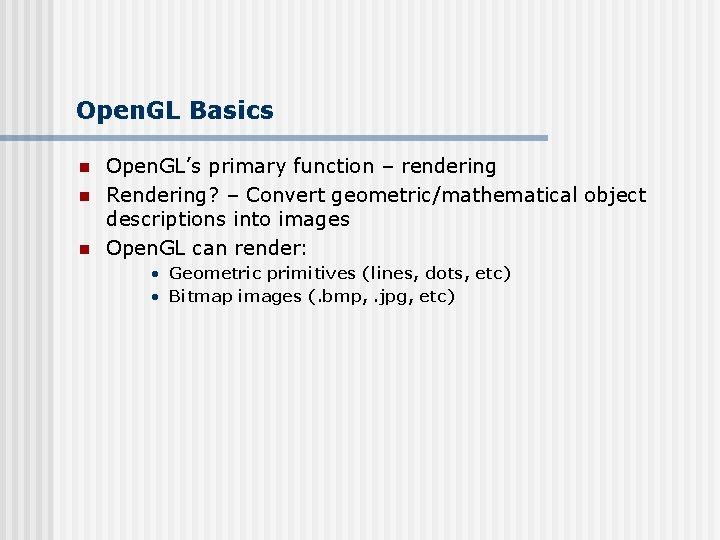 OpenGL Basics

• OpenGL's primary function – rendering
• Rendering? – Convert geometric/mathematical object descriptions into images
• OpenGL can render:
• Geometric primitives (lines, dots, etc)
• Bitmap images (.bmp, .jpg, etc)